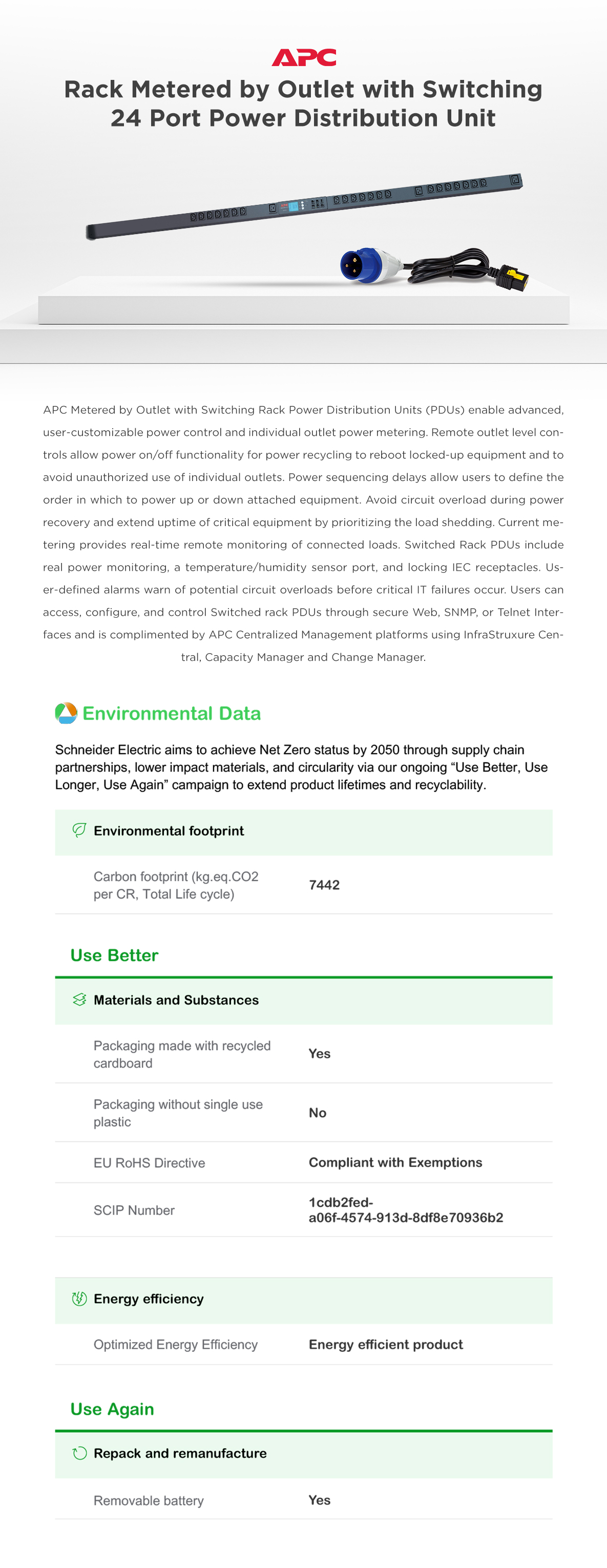 APC

Rack Metered by Outlet with Switching 24 Port Power Distribution Unit

APC Metered by Outlet with Switching Rack Power Distribution Units (PDUs) enable advanced, user-customizable power control and individual outlet power metering. Remote outlet level controls allow power on/off functionality for power recycling to reboot locked-up equipment and to avoid unauthorized use of individual outlets. Power sequencing delays allow users to define the order in which to power up or down attached equipment. Avoid circuit overload during power recovery and extend uptime of critical equipment by prioritizing the load shedding. Current metering provides real-time remote monitoring of connected loads. Switched Rack PDUs include real power monitoring, a temperature/humidity sensor port, and locking IEC receptacles. User-defined alarms warn of potential circuit overloads before critical IT failures occur. Users can access, configure, and control Switched rack PDUs through secure Web, SNMP, or Telnet Interfaces and is complimented by APC Centralized Management platforms using InfraStruxure Central, Capacity Manager and Change Manager.

Environmental Data

Schneider Electric aims to achieve Net Zero status by 2050 through supply chain partnerships, lower impact materials, and circularity via our ongoing "Use Better, Use Longer, Use Again" campaign to extend product lifetimes and recyclability.

Environmental footprint

Carbon footprint (kg.eq.CO2 per CR, Total Life cycle)
7442

Use Better

Materials and Substances

Packaging made with recycled cardboard
Yes

Packaging without single use plastic
No

EU RoHS Directive
Compliant with Exemptions

SCIP Number
1cdb2fed-a06f-4574-913d-8df8e70936b2

Energy efficiency

Optimized Energy Efficiency
Energy efficient product

Use Again

Repack and remanufacture

Removable battery
Yes